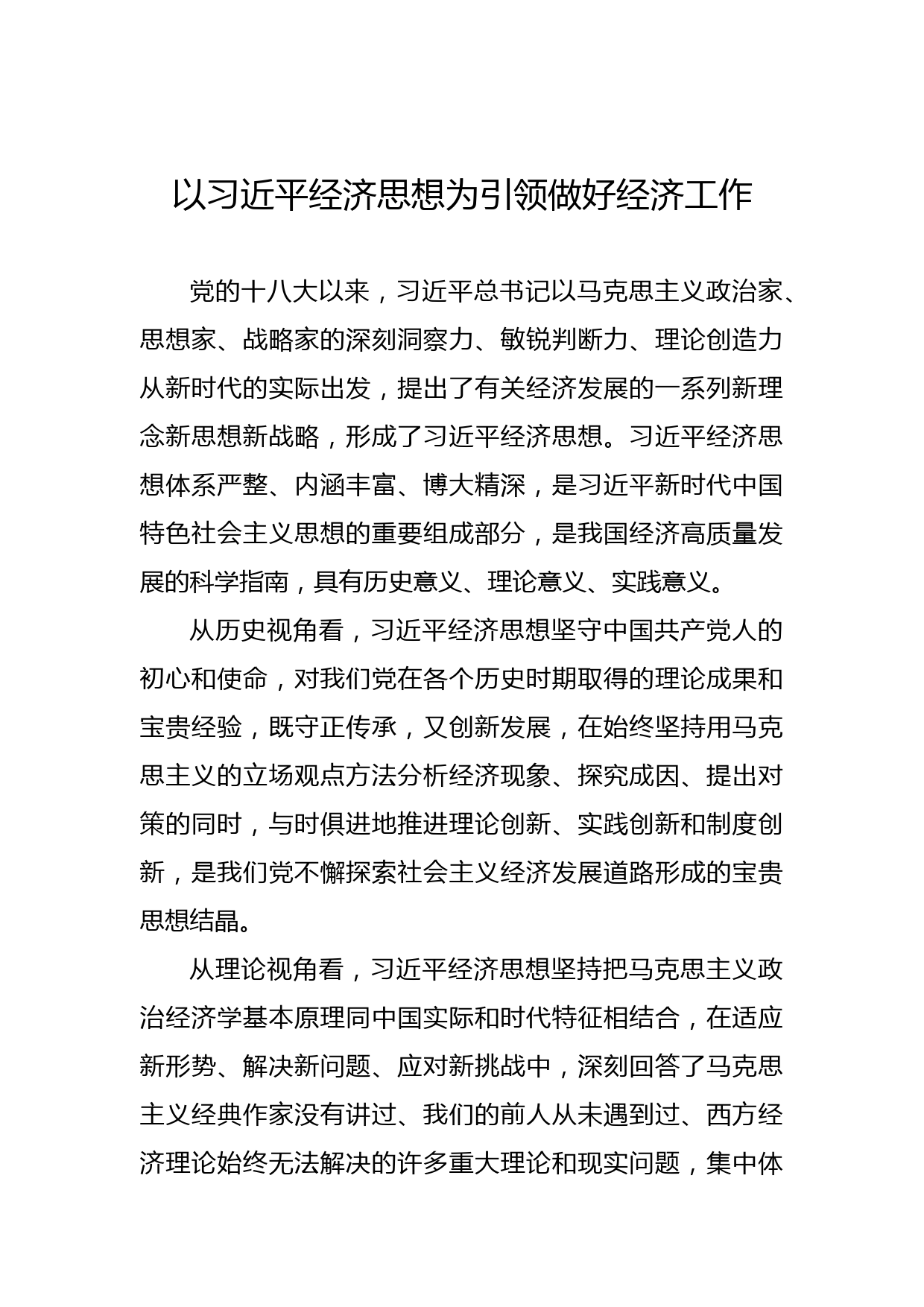 以习近平经济思想为引领做好经济工作

党的十八大以来，习近平总书记以马克思主义政治家、思想家、战略家的深刻洞察力、敏锐判断力、理论创造力从新时代的实际出发，提出了有关经济发展的一系列新理念新思想新战略，形成了习近平经济思想。习近平经济思想体系严整、内涵丰富、博大精深，是习近平新时代中国特色社会主义思想的重要组成部分，是我国经济高质量发展的科学指南，具有历史意义、理论意义、实践意义。

从历史视角看，习近平经济思想坚守中国共产党人的初心和使命，对我们党在各个历史时期取得的理论成果和宝贵经验，既守正传承，又创新发展，在始终坚持用马克思主义的立场观点方法分析经济现象、探究成因、提出对策的同时，与时俱进地推进理论创新、实践创新和制度创新，是我们党不懈探索社会主义经济发展道路形成的宝贵思想结晶。

从理论视角看，习近平经济思想坚持把马克思主义政治经济学基本原理同中国实际和时代特征相结合，在适应新形势、解决新问题、应对新挑战中，深刻回答了马克思主义经典作家没有讲过、我们的前人从未遇到过、西方经济理论始终无法解决的许多重大理论和现实问题，集中体